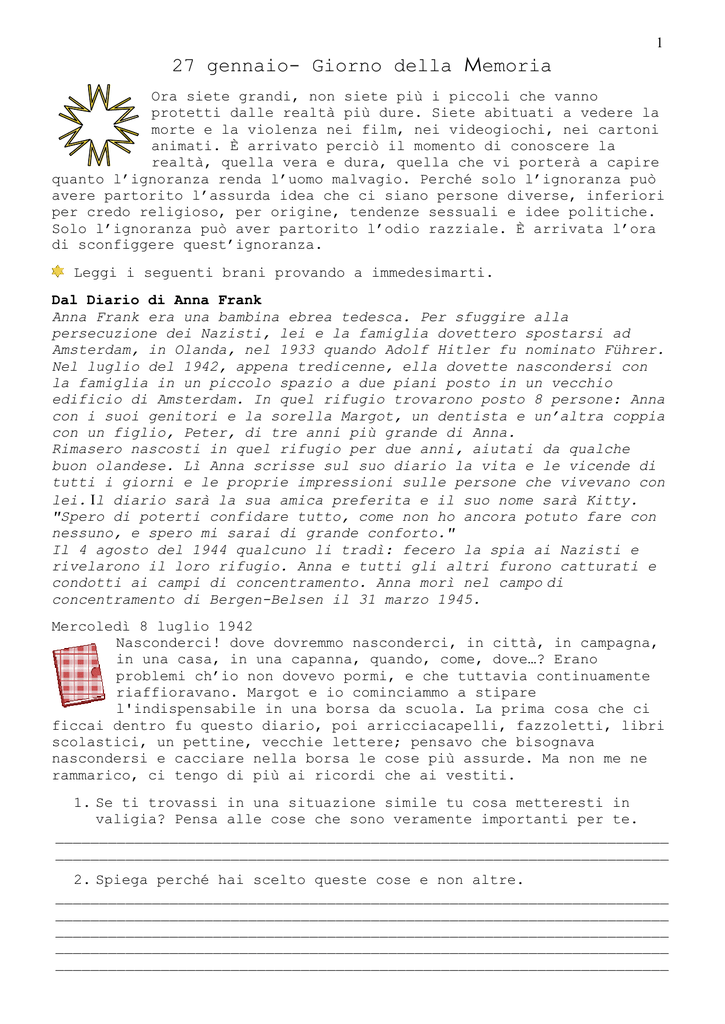 1

27 gennaio- Giorno della Memoria

Ora siete grandi, non siete più i piccoli che vanno protetti dalle realtà più dure. Siete abituati a vedere la morte e la violenza nei film, nei videogiochi, nei cartoni animati. È arrivato perciò il momento di conoscere la realtà, quella vera e dura, quella che vi porterà a capire quanto l'ignoranza renda l'uomo malvagio. Perché solo l'ignoranza può avere partorito l'assurda idea che ci siano persone diverse, inferiori per credo religioso, per origine, tendenze sessuali e idee politiche. Solo l'ignoranza può aver partorito l'odio razziale. È arrivata l'ora di sconfiggere quest'ignoranza.

Leggi i seguenti brani provando a immedesimarti.

Dal Diario di Anna Frank
Anna Frank era una bambina ebrea tedesca. Per sfuggire alla persecuzione dei Nazisti, lei e la famiglia dovettero spostarsi ad Amsterdam, in Olanda, nel 1933 quando Adolf Hitler fu nominato Führer. Nel luglio del 1942, appena tredicenne, ella dovette nascondersi con la famiglia in un piccolo spazio a due piani posto in un vecchio edificio di Amsterdam. In quel rifugio trovarono posto 8 persone: Anna con i suoi genitori e la sorella Margot, un dentista e un'altra coppia con un figlio, Peter, di tre anni più grande di Anna.
Rimasero nascosti in quel rifugio per due anni, aiutati da qualche buon olandese. Lì Anna scrisse sul suo diario la vita e le vicende di tutti i giorni e le proprie impressioni sulle persone che vivevano con lei. Il diario sarà la sua amica preferita e il suo nome sarà Kitty. "Spero di poterti confidare tutto, come non ho ancora potuto fare con nessuno, e spero mi sarai di grande conforto."
Il 4 agosto del 1944 qualcuno li tradì: fecero la spia ai Nazisti e rivelarono il loro rifugio. Anna e tutti gli altri furono catturati e condotti ai campi di concentramento. Anna morì nel campo di concentramento di Bergen-Belsen il 31 marzo 1945.

Mercoledì 8 luglio 1942
Nasconderci! dove dovremmo nasconderci, in città, in campagna, in una casa, in una capanna, quando, come, dove…? Erano problemi ch'io non dovevo pormi, e che tuttavia continuamente riaffioravano. Margot e io cominciammo a stipare l'indispensabile in una borsa da scuola. La prima cosa che ci ficcai dentro fu questo diario, poi arricciacapelli, fazzoletti, libri scolastici, un pettine, vecchie lettere; pensavo che bisognava nascondersi e cacciare nella borsa le cose più assurde. Ma non me ne rammarico, ci tengo di più ai ricordi che ai vestiti.

1. Se ti trovassi in una situazione simile tu cosa metteresti in valigia? Pensa alle cose che sono veramente importanti per te.

2. Spiega perché hai scelto queste cose e non altre.